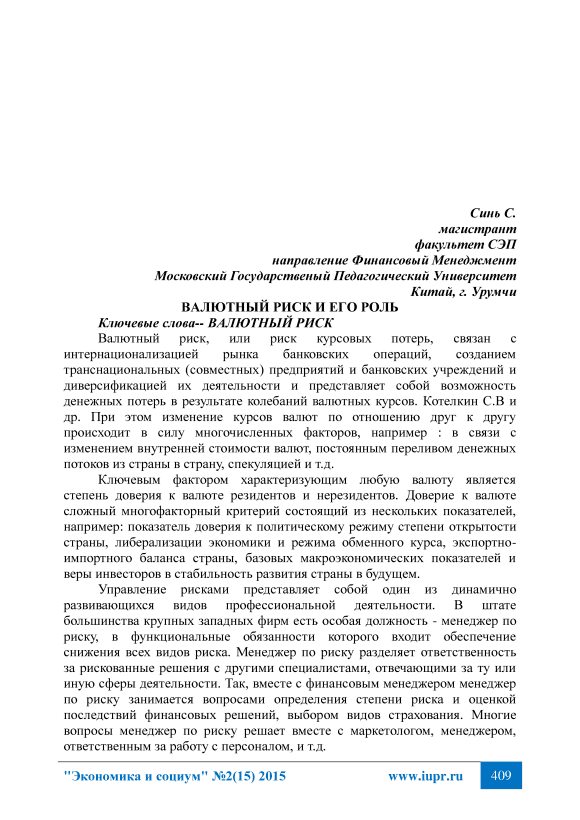 Синь С.
магистрант
факультет СЭП
направление Финансовый Менеджмент
Московский Государственый Педагогический Университет
Китай, г. Урумчи

ВАЛЮТНЫЙ РИСК И ЕГО РОЛЬ

Ключевые слова-- ВАЛЮТНЫЙ РИСК

Валютный риск, или риск курсовых потерь, связан с интернационализацией рынка банковских операций, созданием транснациональных (совместных) предприятий и банковских учреждений и диверсификацией их деятельности и представляет собой возможность денежных потерь в результате колебаний валютных курсов. Котелкин С.В и др. При этом изменение курсов валют по отношению друг к другу происходит в силу многочисленных факторов, например : в связи с изменением внутренней стоимости валют, постоянным переливом денежных потоков из страны в страну, спекуляцией и т.д.

Ключевым фактором характеризующим любую валюту является степень доверия к валюте резидентов и нерезидентов. Доверие к валюте сложный многофакторный критерий состоящий из нескольких показателей, например: показатель доверия к политическому режиму степени открытости страны, либерализации экономики и режима обменного курса, экспортно-импортного баланса страны, базовых макроэкономических показателей и веры инвесторов в стабильность развития страны в будущем.

Управление рисками представляет собой один из динамично развивающихся видов профессиональной деятельности. В штате большинства крупных западных фирм есть особая должность - менеджер по риску, в функциональные обязанности которого входит обеспечение снижения всех видов риска. Менеджер по риску разделяет ответственность за рискованные решения с другими специалистами, отвечающими за ту или иную сферы деятельности. Так, вместе с финансовым менеджером менеджер по риску занимается вопросами определения степени риска и оценкой последствий финансовых решений, выбором видов страхования. Многие вопросы менеджер по риску решает вместе с маркетологом, менеджером, ответственным за работу с персоналом, и т.д.

"Экономика и социум" №2(15) 2015 www.iupr.ru 409